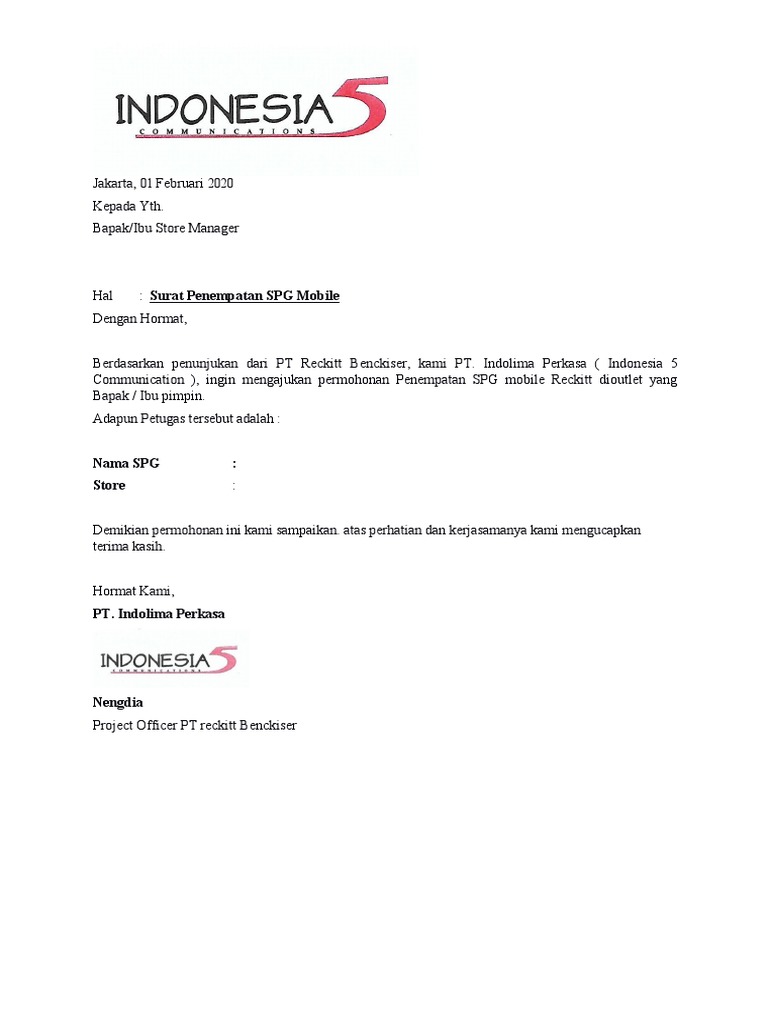 INDONESIA 5
COMMUNICATIONS

Jakarta, 01 Februari 2020
Kepada Yth.
Bapak/Ibu Store Manager

Hal : Surat Penempatan SPG Mobile
Dengan Hormat,

Berdasarkan penunjukan dari PT Reckitt Benckiser, kami PT. Indolima Perkasa ( Indonesia 5 Communication ), ingin mengajukan permohonan Penempatan SPG mobile Reckitt dioutlet yang Bapak / Ibu pimpin.
Adapun Petugas tersebut adalah :

Nama SPG :
Store :

Demikian permohonan ini kami sampaikan. atas perhatian dan kerjasamanya kami mengucapkan terima kasih.

Hormat Kami,
PT. Indolima Perkasa

INDONESIA 5
COMMUNICATIONS

Nengdia
Project Officer PT reckitt Benckiser